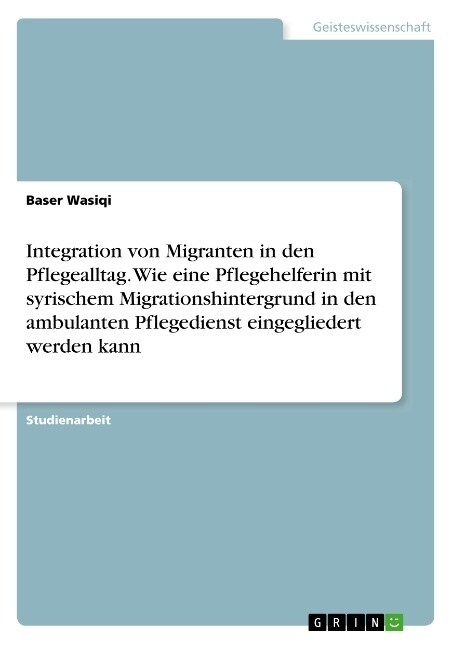 Geisteswissenschaft

Baser Wasiqi

Integration von Migranten in den Pflegealltag. Wie eine Pflegehelferin mit syrischem Migrationshintergrund in den ambulanten Pflegedienst eingegliedert werden kann

Studienarbeit

GRIN